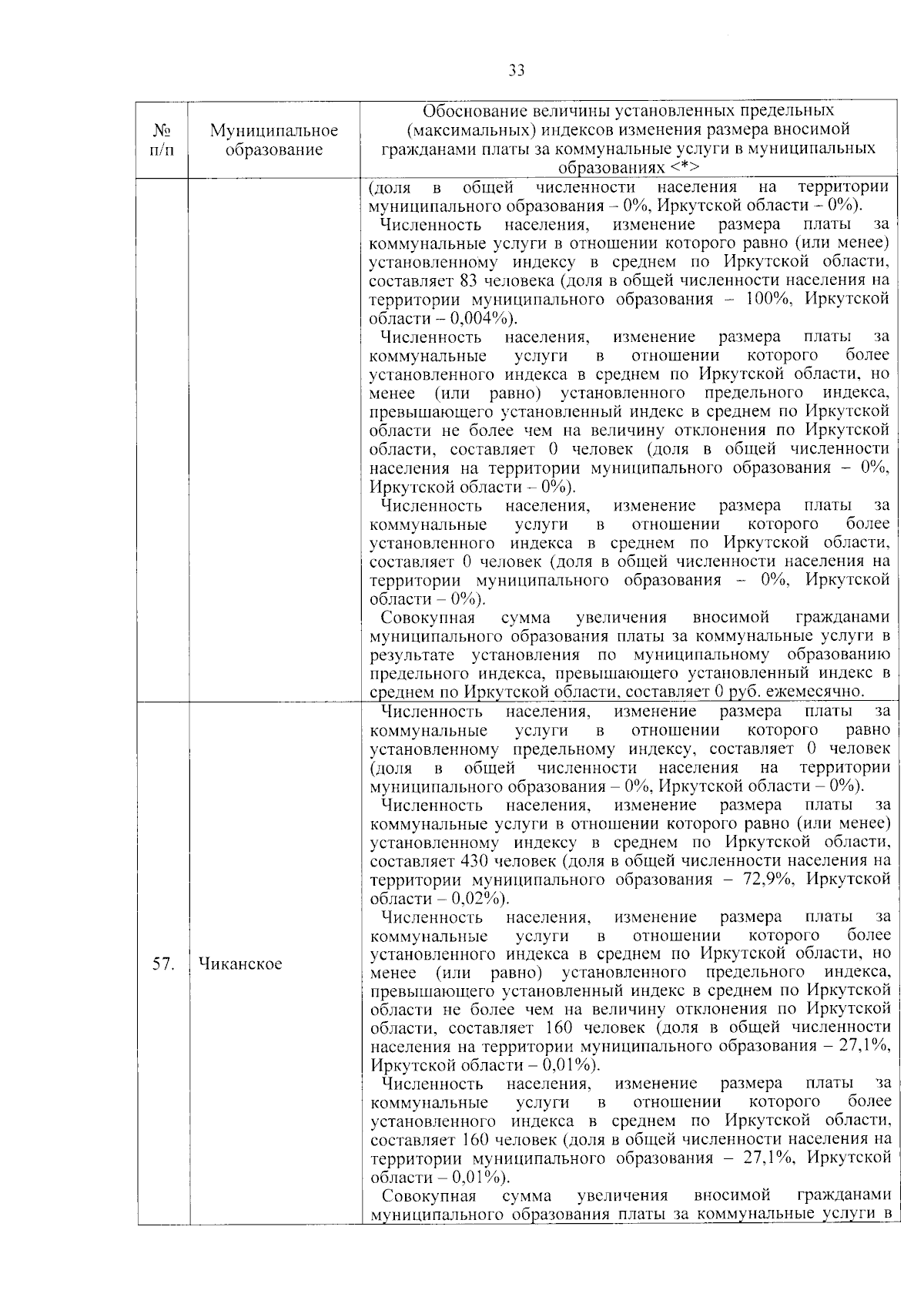 33

| № п/п | Муниципальное образование | Обоснование величины установленных предельных (максимальных) индексов изменения размера вносимой гражданами платы за коммунальные услуги в муниципальных образованиях <*> |
|---|---|---|
| | | (доля в общей численности населения на территории муниципального образования – 0%, Иркутской области – 0%).<br>Численность населения, изменение размера платы за коммунальные услуги в отношении которого равно (или менее) установленному индексу в среднем по Иркутской области, составляет 83 человека (доля в общей численности населения на территории муниципального образования – 100%, Иркутской области – 0,004%).<br>Численность населения, изменение размера платы за коммунальные услуги в отношении которого более установленного индекса в среднем по Иркутской области, но менее (или равно) установленного предельного индекса, превышающего установленный индекс в среднем по Иркутской области не более чем на величину отклонения по Иркутской области, составляет 0 человек (доля в общей численности населения на территории муниципального образования – 0%, Иркутской области – 0%).<br>Численность населения, изменение размера платы за коммунальные услуги в отношении которого более установленного индекса в среднем по Иркутской области, составляет 0 человек (доля в общей численности населения на территории муниципального образования – 0%, Иркутской области – 0%).<br>Совокупная сумма увеличения вносимой гражданами муниципального образования платы за коммунальные услуги в результате установления по муниципальному образованию предельного индекса, превышающего установленный индекс в среднем по Иркутской области, составляет 0 руб. ежемесячно. |
| 57. | Чиканское | Численность населения, изменение размера платы за коммунальные услуги в отношении которого равно установленному предельному индексу, составляет 0 человек (доля в общей численности населения на территории муниципального образования – 0%, Иркутской области – 0%).<br>Численность населения, изменение размера платы за коммунальные услуги в отношении которого равно (или менее) установленному индексу в среднем по Иркутской области, составляет 430 человек (доля в общей численности населения на территории муниципального образования – 72,9%, Иркутской области – 0,02%).<br>Численность населения, изменение размера платы за коммунальные услуги в отношении которого более установленного индекса в среднем по Иркутской области, но менее (или равно) установленного предельного индекса, превышающего установленный индекс в среднем по Иркутской области не более чем на величину отклонения по Иркутской области, составляет 160 человек (доля в общей численности населения на территории муниципального образования – 27,1%, Иркутской области – 0,01%).<br>Численность населения, изменение размера платы за коммунальные услуги в отношении которого более установленного индекса в среднем по Иркутской области, составляет 160 человек (доля в общей численности населения на территории муниципального образования – 27,1%, Иркутской области – 0,01%).<br>Совокупная сумма увеличения вносимой гражданами муниципального образования платы за коммунальные услуги в |